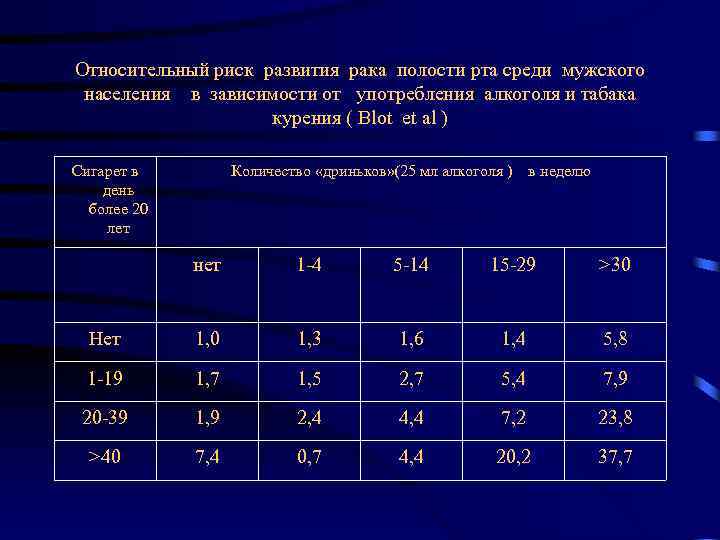 Относительный риск развития рака полости рта среди мужского населения в зависимости от употребления алкоголя и табака курения ( Blot et al )

| Сигарет в день более 20 лет | Количество «дриньков»(25 мл алкоголя ) в неделю | | | | |
|---|---|---|---|---|---|
| | нет | 1-4 | 5-14 | 15-29 | >30 |
| Нет | 1,0 | 1,3 | 1,6 | 1,4 | 5,8 |
| 1-19 | 1,7 | 1,5 | 2,7 | 5,4 | 7,9 |
| 20-39 | 1,9 | 2,4 | 4,4 | 7,2 | 23,8 |
| >40 | 7,4 | 0,7 | 4,4 | 20,2 | 37,7 |